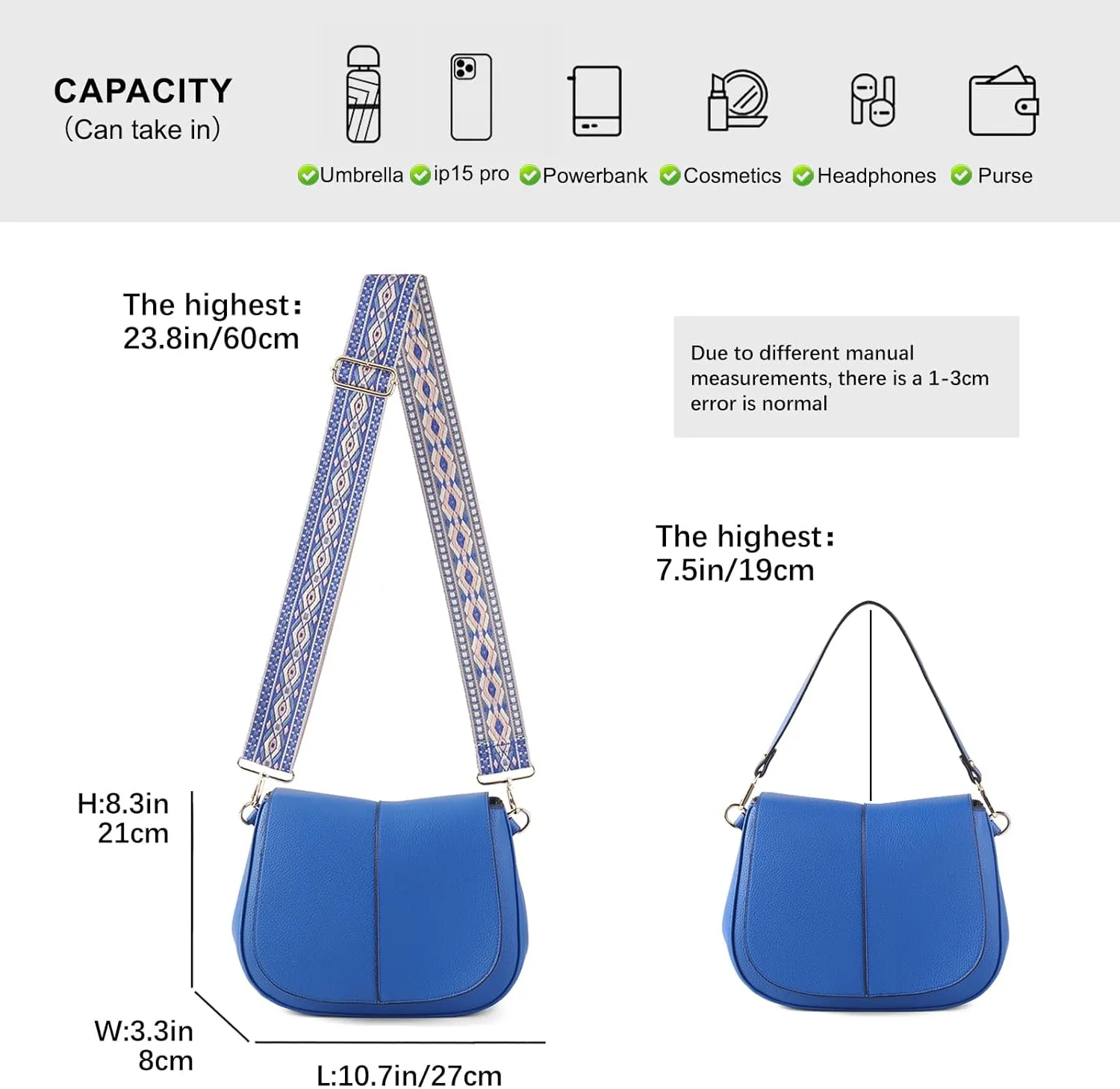 CAPACITY
(Can take in)

Umbrella ip15 pro Powerbank Cosmetics Headphones Purse

The highest:
23.8in/60cm

Due to different manual measurements, there is a 1-3cm error is normal

The highest:
7.5in/19cm

H:8.3in
21cm

W:3.3in
8cm

L:10.7in/27cm